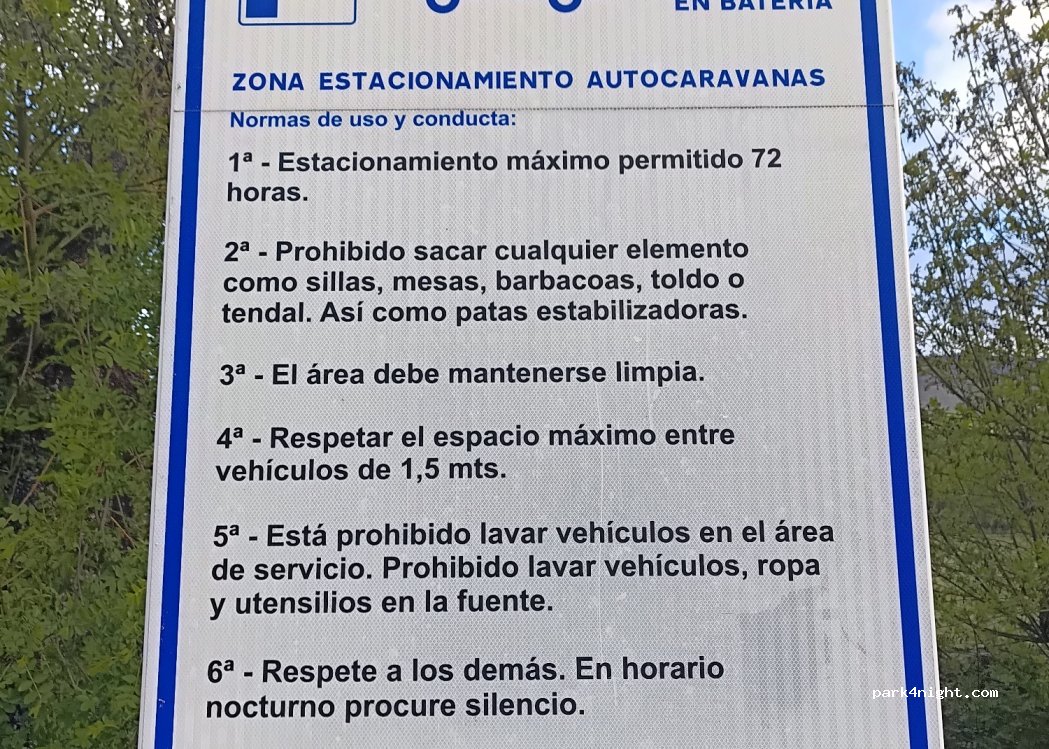 EN BATERIA

ZONA ESTACIONAMIENTO AUTOCARAVANAS

Normas de uso y conducta:

1ª - Estacionamiento máximo permitido 72 horas.

2ª - Prohibido sacar cualquier elemento como sillas, mesas, barbacoas, toldo o tendal. Así como patas estabilizadoras.

3ª - El área debe mantenerse limpia.

4ª - Respetar el espacio máximo entre vehículos de 1,5 mts.

5ª - Está prohibido lavar vehículos en el área de servicio. Prohibido lavar vehículos, ropa y utensilios en la fuente.

6ª - Respete a los demás. En horario nocturno procure silencio.

park4night.com